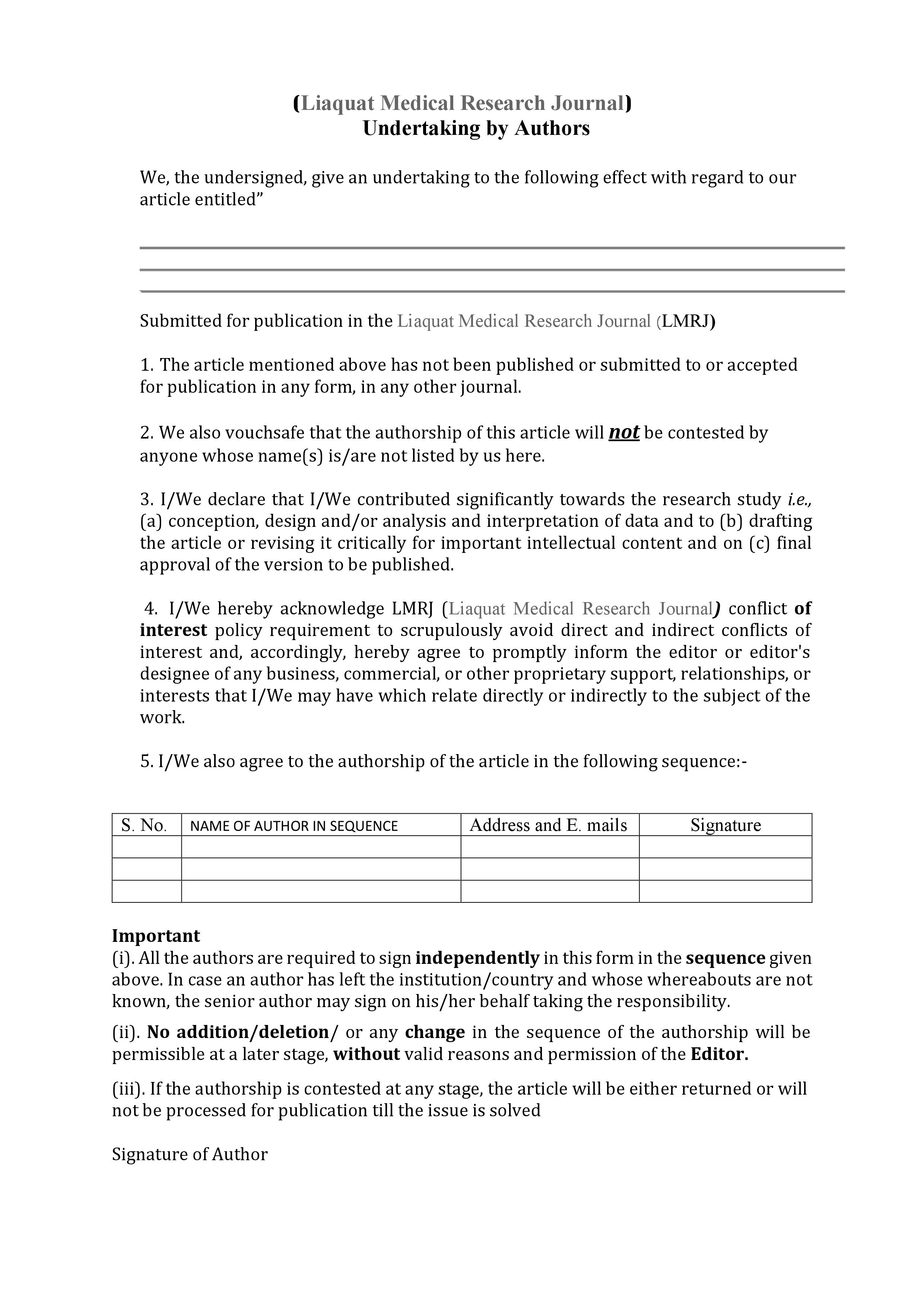 (Liaquat Medical Research Journal)
Undertaking by Authors

We, the undersigned, give an undertaking to the following effect with regard to our article entitled”

Submitted for publication in the Liaquat Medical Research Journal (LMRJ)

1. The article mentioned above has not been published or submitted to or accepted for publication in any form, in any other journal.

2. We also vouchsafe that the authorship of this article will not be contested by anyone whose name(s) is/are not listed by us here.

3. I/We declare that I/We contributed significantly towards the research study i.e., (a) conception, design and/or analysis and interpretation of data and to (b) drafting the article or revising it critically for important intellectual content and on (c) final approval of the version to be published.

4. I/We hereby acknowledge LMRJ (Liaquat Medical Research Journal) conflict of interest policy requirement to scrupulously avoid direct and indirect conflicts of interest and, accordingly, hereby agree to promptly inform the editor or editor's designee of any business, commercial, or other proprietary support, relationships, or interests that I/We may have which relate directly or indirectly to the subject of the work.

5. I/We also agree to the authorship of the article in the following sequence:-

| S. No. | NAME OF AUTHOR IN SEQUENCE | Address and E. mails | Signature |
|---|---|---|---|
| | | | |
| | | | |
| | | | |

Important
(i). All the authors are required to sign independently in this form in the sequence given above. In case an author has left the institution/country and whose whereabouts are not known, the senior author may sign on his/her behalf taking the responsibility.

(ii). No addition/deletion/ or any change in the sequence of the authorship will be permissible at a later stage, without valid reasons and permission of the Editor.

(iii). If the authorship is contested at any stage, the article will be either returned or will not be processed for publication till the issue is solved

Signature of Author